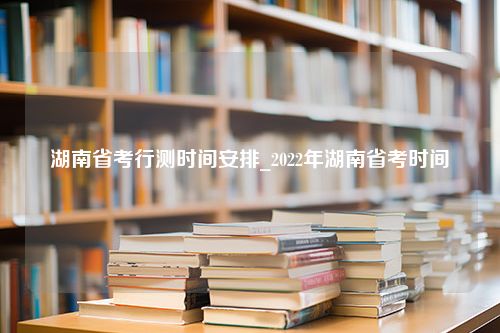 湖南省考行测时间安排_2022年湖南省考时间